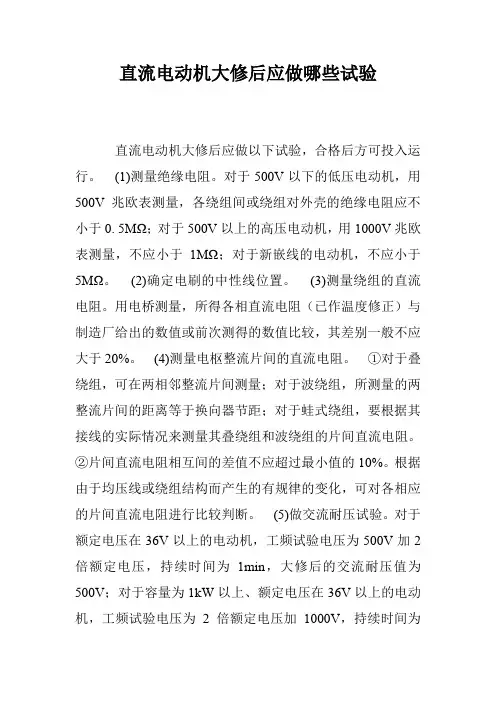 直流电动机大修后应做哪些试验

直流电动机大修后应做以下试验，合格后方可投入运行。 (1)测量绝缘电阻。对于 500V 以下的低压电动机，用 500V 兆欧表测量，各绕组间或绕组对外壳的绝缘电阻应不小于 0.5MΩ；对于 500V 以上的高压电动机，用 1000V 兆欧表测量，不应小于 1MΩ；对于新嵌线的电动机，不应小于 5MΩ。 (2)确定电刷的中性线位置。 (3)测量绕组的直流电阻。用电桥测量，所得各相直流电阻（已作温度修正）与制造厂给出的数值或前次测得的数值比较，其差别一般不应大于 20%。 (4)测量电枢整流片间的直流电阻。 ①对于叠绕组，可在两相邻整流片间测量；对于波绕组，所测量的两整流片间的距离等于换向器节距；对于蛙式绕组，要根据其接线的实际情况来测量其叠绕组和波绕组的片间直流电阻。②片间直流电阻相互间的差值不应超过最小值的 10%。根据由于均压线或绕组结构而产生的有规律的变化，可对各相应的片间直流电阻进行比较判断。 (5)做交流耐压试验。对于额定电压在 36V 以上的电动机，工频试验电压为 500V 加 2 倍额定电压，持续时间为 1min，大修后的交流耐压值为 500V；对于容量为 1kW 以上、额定电压在 36V 以上的电动机，工频试验电压为 2 倍额定电压加 1000V，持续时间为